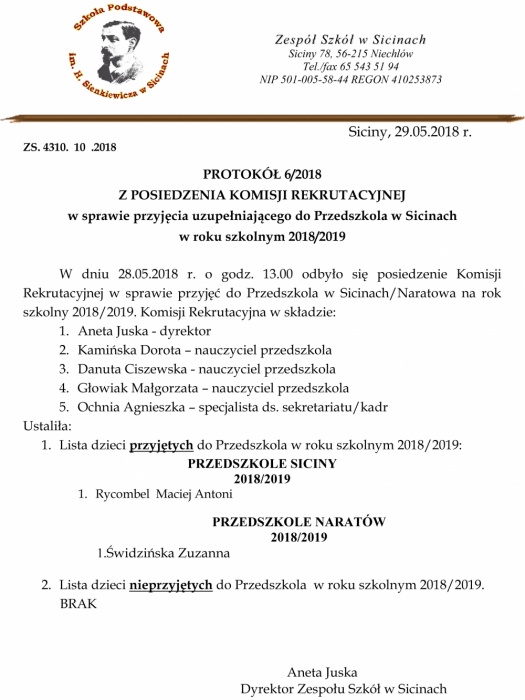 Szkoła Podstawowa im. H. Sienkiewicza w Sicinach

Zespół Szkół w Sicinach
Siciny 78, 56-215 Niechlów
Tel./fax 65 543 51 94
NIP 501-005-58-44 REGON 410253873

Siciny, 29.05.2018 r.

ZS. 4310. 10 .2018

PROTOKÓŁ 6/2018
Z POSIEDZENIA KOMISJI REKRUTACYJNEJ
w sprawie przyjęcia uzupełniającego do Przedszkola w Sicinach
w roku szkolnym 2018/2019

W dniu 28.05.2018 r. o godz. 13.00 odbyło się posiedzenie Komisji Rekrutacyjnej w sprawie przyjęć do Przedszkola w Sicinach/Naratowa na rok szkolny 2018/2019. Komisji Rekrutacyjna w składzie:
1. Aneta Juska - dyrektor
2. Kamińska Dorota – nauczyciel przedszkola
3. Danuta Ciszewska - nauczyciel przedszkola
4. Głowiak Małgorzata – nauczyciel przedszkola
5. Ochnia Agnieszka – specjalista ds. sekretariatu/kadr
Ustaliła:
1. Lista dzieci przyjętych do Przedszkola w roku szkolnym 2018/2019:

PRZEDSZKOLE SICINY
2018/2019
1. Rycombel Maciej Antoni

PRZEDSZKOLE NARATÓW
2018/2019
1.Świdzińska Zuzanna

2. Lista dzieci nieprzyjętych do Przedszkola w roku szkolnym 2018/2019.
BRAK

Aneta Juska
Dyrektor Zespołu Szkół w Sicinach